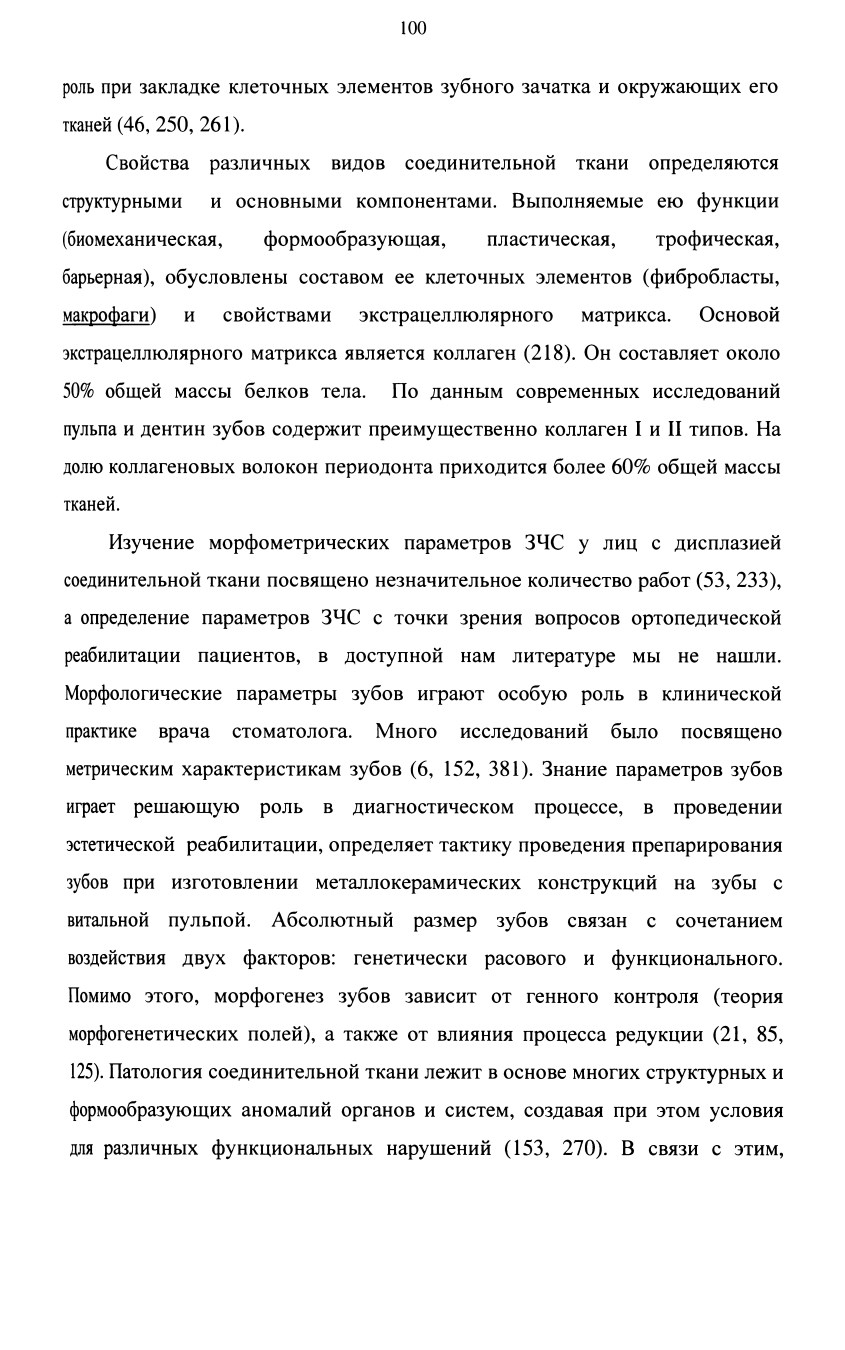 100

роль при закладке клеточных элементов зубного зачатка и окружающих его тканей (46, 250, 261).

Свойства различных видов соединительной ткани определяются структурными и основными компонентами. Выполняемые ею функции (биомеханическая, формообразующая, пластическая, трофическая, барьерная), обусловлены составом ее клеточных элементов (фибробласты, макрофаги) и свойствами экстрацеллюлярного матрикса. Основой экстрацеллюлярного матрикса является коллаген (218). Он составляет около 50% общей массы белков тела. По данным современных исследований пульпа и дентин зубов содержит преимущественно коллаген I и II типов. На долю коллагеновых волокон периодонта приходится более 60% общей массы тканей.

Изучение морфометрических параметров ЗЧС у лиц с дисплазией соединительной ткани посвящено незначительное количество работ (53, 233), а определение параметров ЗЧС с точки зрения вопросов ортопедической реабилитации пациентов, в доступной нам литературе мы не нашли. Морфологические параметры зубов играют особую роль в клинической практике врача стоматолога. Много исследований было посвящено метрическим характеристикам зубов (6, 152, 381). Знание параметров зубов играет решающую роль в диагностическом процессе, в проведении эстетической реабилитации, определяет тактику проведения препарирования зубов при изготовлении металлокерамических конструкций на зубы с витальной пульпой. Абсолютный размер зубов связан с сочетанием воздействия двух факторов: генетически расового и функционального. Помимо этого, морфогенез зубов зависит от генного контроля (теория морфогенетических полей), а также от влияния процесса редукции (21, 85, 125). Патология соединительной ткани лежит в основе многих структурных и формообразующих аномалий органов и систем, создавая при этом условия для различных функциональных нарушений (153, 270). В связи с этим,